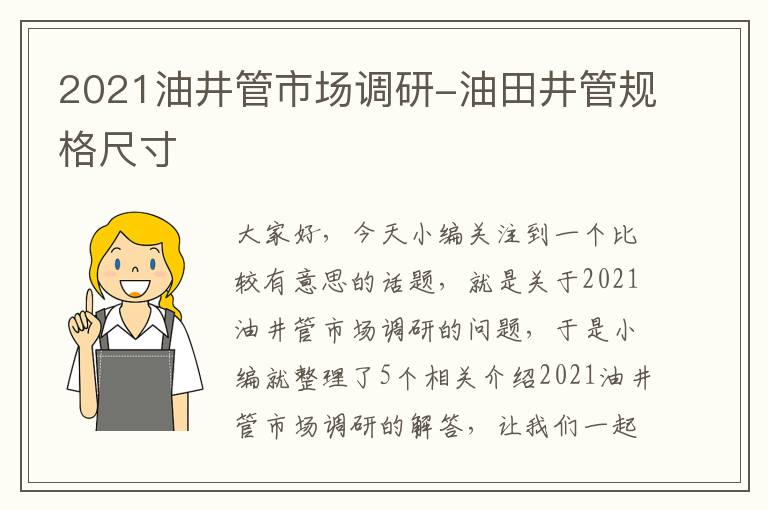 2021油井管市场调研-油田井管规格尺寸

大家好，今天小编关注到一个比较有意思的话题，就是关于2021油井管市场调研的问题，于是小编就整理了5个相关介绍2021油井管市场调研的解答，让我们一起